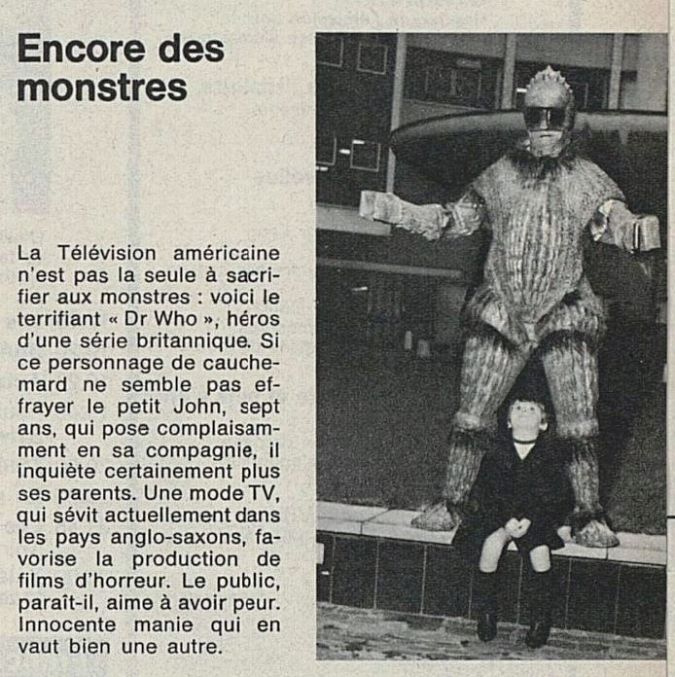 Encore des monstres

La Télévision américaine n'est pas la seule à sacrifier aux monstres : voici le terrifiant « Dr Who », héros d'une série britannique. Si ce personnage de cauchemard ne semble pas effrayer le petit John, sept ans, qui pose complaisamment en sa compagnie, il inquiète certainement plus ses parents. Une mode TV, qui sévit actuellement dans les pays anglo-saxons, favorise la production de films d'horreur. Le public, paraît-il, aime à avoir peur. Innocente manie qui en vaut bien une autre.